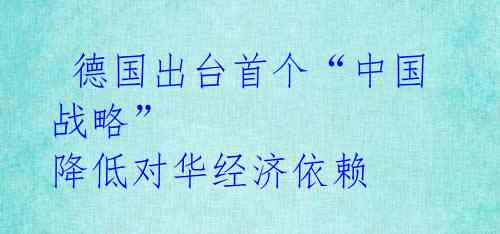 德国出台首个“中国战略”
降低对华经济依赖